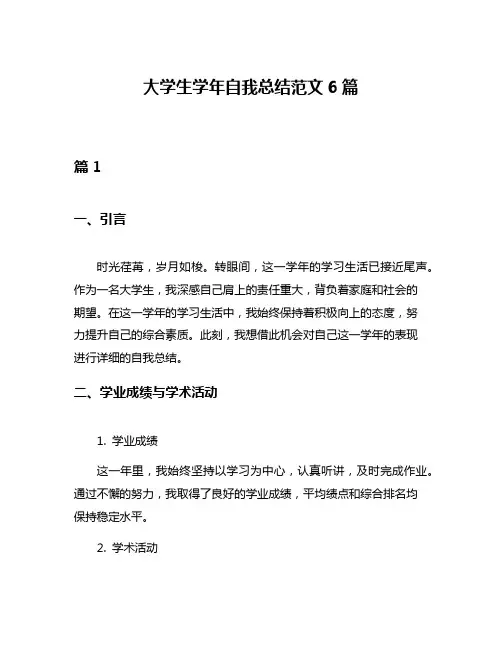 大学生学年自我总结范文 6 篇

篇 1

一、引言

时光荏苒，岁月如梭。转眼间，这一学年的学习生活已接近尾声。作为一名大学生，我深感自己肩上的责任重大，背负着家庭和社会的期望。在这一学年的学习生活中，我始终保持着积极向上的态度，努力提升自己的综合素质。此刻，我想借此机会对自己这一学年的表现进行详细的自我总结。

二、学业成绩与学术活动

1. 学业成绩

这一年里，我始终坚持以学习为中心，认真听讲，及时完成作业。通过不懈的努力，我取得了良好的学业成绩，平均绩点和综合排名均保持稳定水平。

2. 学术活动